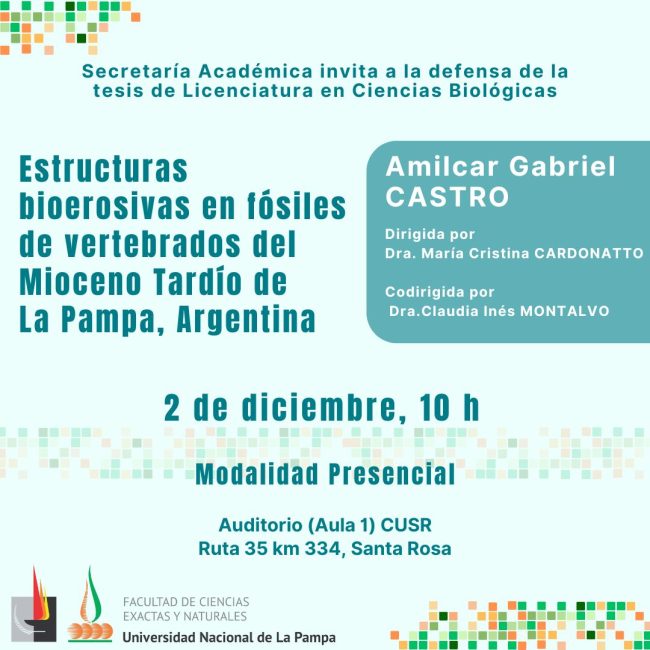 Secretaría Académica invita a la defensa de la tesis de Licenciatura en Ciencias Biológicas

Estructuras bioerosivas en fósiles de vertebrados del Mioceno Tardío de La Pampa, Argentina

Amilcar Gabriel CASTRO

Dirigida por
Dra. María Cristina CARDONATTO

Codirigida por
Dra.Claudia Inés MONTALVO

2 de diciembre, 10 h

Modalidad Presencial

Auditorio (Aula 1) CUSR
Ruta 35 km 334, Santa Rosa

FACULTAD DE CIENCIAS
EXACTAS Y NATURALES
Universidad Nacional de La Pampa